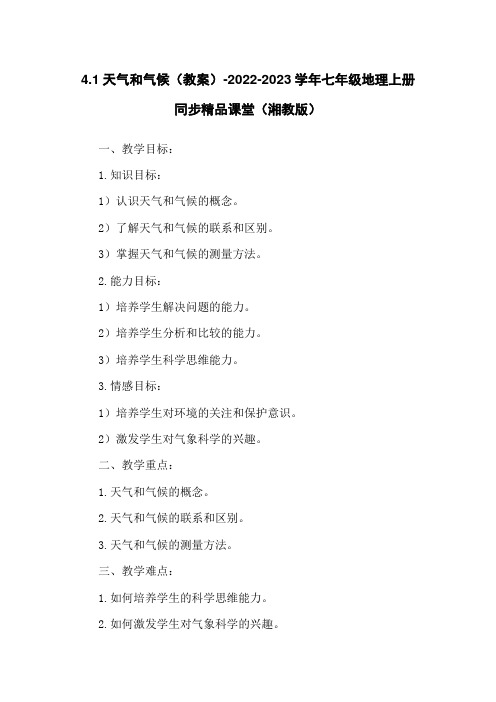 4.1 天气和气候（教案）-2022-2023 学年七年级地理上册同步精品课堂（湘教版）

一、教学目标：

1. 知识目标：

1）认识天气和气候的概念。

2）了解天气和气候的联系和区别。

3）掌握天气和气候的测量方法。

2. 能力目标：

1）培养学生解决问题的能力。

2）培养学生分析和比较的能力。

3）培养学生科学思维能力。

3. 情感目标：

1）培养学生对环境的关注和保护意识。

2）激发学生对气象科学的兴趣。

二、教学重点：

1. 天气和气候的概念。

2. 天气和气候的联系和区别。

3. 天气和气候的测量方法。

三、教学难点：

1. 如何培养学生的科学思维能力。

2. 如何激发学生对气象科学的兴趣。